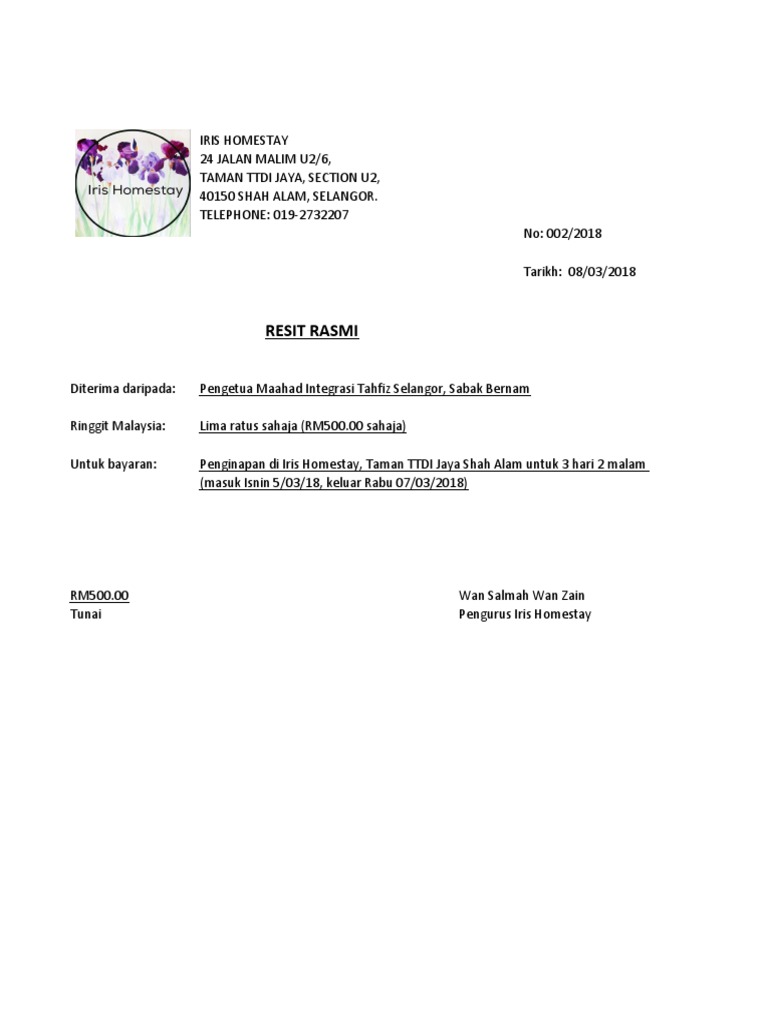 Iris Homestay

IRIS HOMESTAY
24 JALAN MALIM U2/6,
TAMAN TTDI JAYA, SECTION U2,
40150 SHAH ALAM, SELANGOR.
TELEPHONE: 019-2732207

No: 002/2018

Tarikh: 08/03/2018

RESIT RASMI

Diterima daripada: Pengetua Maahad Integrasi Tahfiz Selangor, Sabak Bernam

Ringgit Malaysia: Lima ratus sahaja (RM500.00 sahaja)

Untuk bayaran: Penginapan di Iris Homestay, Taman TTDI Jaya Shah Alam untuk 3 hari 2 malam (masuk Isnin 5/03/18, keluar Rabu 07/03/2018)

RM500.00
Tunai

Wan Salmah Wan Zain
Pengurus Iris Homestay